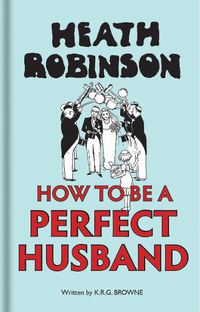 HEATH ROBINSON

HOW TO BE A PERFECT HUSBAND

Written by K.R.G. BROWNE